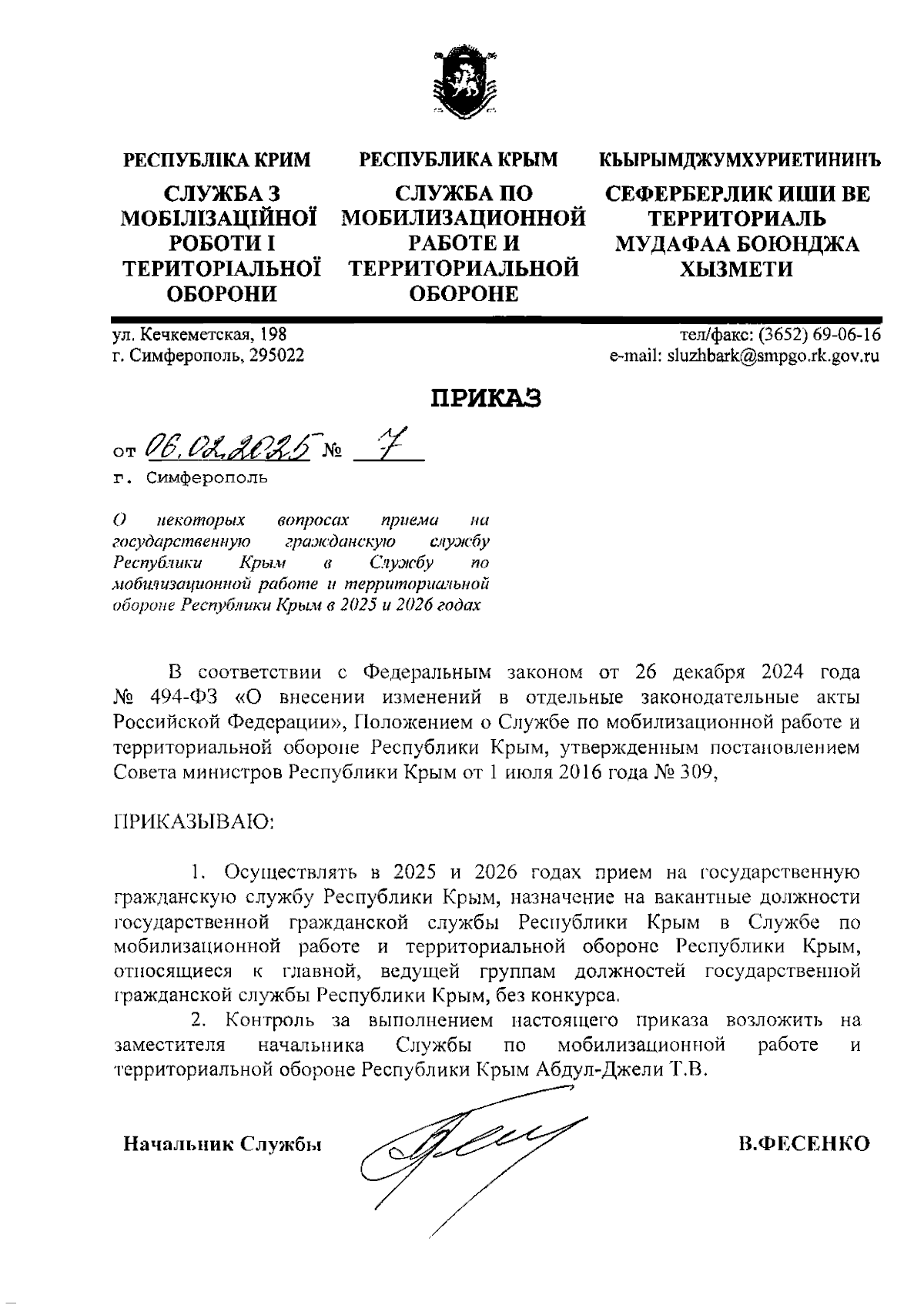 РЕСПУБЛІКА КРИМ

СЛУЖБА З МОБІЛІЗАЦІЙНОЇ РОБОТИ І ТЕРИТОРІАЛЬНОЇ ОБОРОНИ

РЕСПУБЛИКА КРЫМ

СЛУЖБА ПО МОБИЛИЗАЦИОННОЙ РАБОТЕ И ТЕРРИТОРИАЛЬНОЙ ОБОРОНЕ

КЪЫРЫМДЖУМХУРИЕТИНИНЪ

СЕФЕРБЕРЛИК ИШИ ВЕ ТЕРРИТОРИАЛЬ МУДАФАА БОЮНДЖА ХЫЗМЕТИ

ул. Кечкеметская, 198
г. Симферополь, 295022

тел/факс: (3652) 69-06-16
e-mail: sluzhbark@smpgo.rk.gov.ru

ПРИКАЗ

от 06.02.2025 № 7

г. Симферополь

О некоторых вопросах приема на государственную гражданскую службу Республики Крым в Службу по мобилизационной работе и территориальной обороне Республики Крым в 2025 и 2026 годах

В соответствии с Федеральным законом от 26 декабря 2024 года № 494-ФЗ «О внесении изменений в отдельные законодательные акты Российской Федерации», Положением о Службе по мобилизационной работе и территориальной обороне Республики Крым, утвержденным постановлением Совета министров Республики Крым от 1 июля 2016 года № 309,

ПРИКАЗЫВАЮ:

1. Осуществлять в 2025 и 2026 годах прием на государственную гражданскую службу Республики Крым, назначение на вакантные должности государственной гражданской службы Республики Крым в Службе по мобилизационной работе и территориальной обороне Республики Крым, относящиеся к главной, ведущей группам должностей государственной гражданской службы Республики Крым, без конкурса.

2. Контроль за выполнением настоящего приказа возложить на заместителя начальника Службы по мобилизационной работе и территориальной обороне Республики Крым Абдул-Джели Т.В.

Начальник Службы

В.ФЕСЕНКО